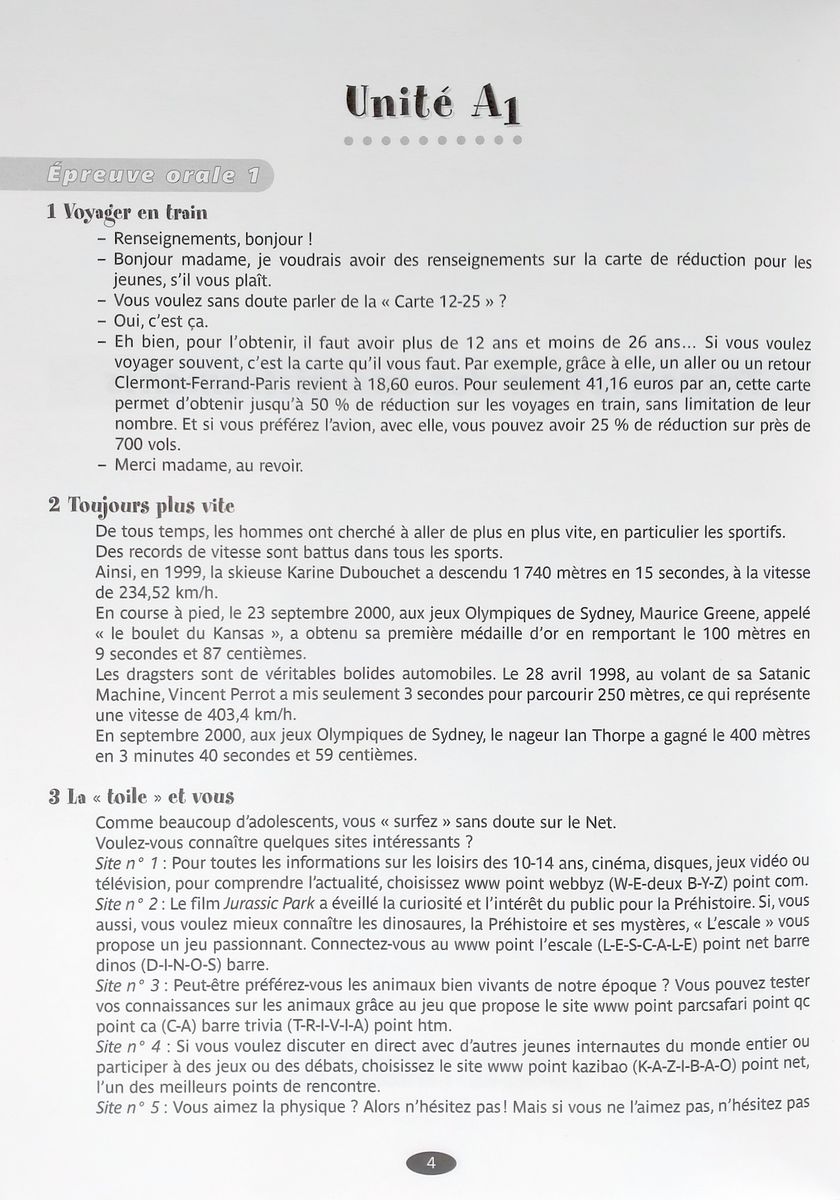 Unité A1

Épreuve orale 1

1 Voyager en train

– Renseignements, bonjour !
– Bonjour madame, je voudrais avoir des renseignements sur la carte de réduction pour les jeunes, s'il vous plaît.
– Vous voulez sans doute parler de la « Carte 12-25 » ?
– Oui, c'est ça.
– Eh bien, pour l'obtenir, il faut avoir plus de 12 ans et moins de 26 ans... Si vous voulez voyager souvent, c'est la carte qu'il vous faut. Par exemple, grâce à elle, un aller ou un retour Clermont-Ferrand-Paris revient à 18,60 euros. Pour seulement 41,16 euros par an, cette carte permet d'obtenir jusqu'à 50 % de réduction sur les voyages en train, sans limitation de leur nombre. Et si vous préférez l'avion, avec elle, vous pouvez avoir 25 % de réduction sur près de 700 vols.
– Merci madame, au revoir.

2 Toujours plus vite

De tous temps, les hommes ont cherché à aller de plus en plus vite, en particulier les sportifs. Des records de vitesse sont battus dans tous les sports.
Ainsi, en 1999, la skieuse Karine Dubouchet a descendu 1 740 mètres en 15 secondes, à la vitesse de 234,52 km/h.
En course à pied, le 23 septembre 2000, aux jeux Olympiques de Sydney, Maurice Greene, appelé « le boulet du Kansas », a obtenu sa première médaille d'or en remportant le 100 mètres en 9 secondes et 87 centièmes.
Les dragsters sont de véritables bolides automobiles. Le 28 avril 1998, au volant de sa Satanic Machine, Vincent Perrot a mis seulement 3 secondes pour parcourir 250 mètres, ce qui représente une vitesse de 403,4 km/h.
En septembre 2000, aux jeux Olympiques de Sydney, le nageur Ian Thorpe a gagné le 400 mètres en 3 minutes 40 secondes et 59 centièmes.

3 La « toile » et vous

Comme beaucoup d'adolescents, vous « surfez » sans doute sur le Net.
Voulez-vous connaître quelques sites intéressants ?
Site n° 1 : Pour toutes les informations sur les loisirs des 10-14 ans, cinéma, disques, jeux vidéo ou télévision, pour comprendre l'actualité, choisissez www point webbyz (W-E-deux B-Y-Z) point com.
Site n° 2 : Le film Jurassic Park a éveillé la curiosité et l'intérêt du public pour la Préhistoire. Si, vous aussi, vous voulez mieux connaître les dinosaures, la Préhistoire et ses mystères, « L'escale » vous propose un jeu passionnant. Connectez-vous au www point l'escale (L-E-S-C-A-L-E) point net barre dinos (D-I-N-O-S) barre.
Site n° 3 : Peut-être préférez-vous les animaux bien vivants de notre époque ? Vous pouvez tester vos connaissances sur les animaux grâce au jeu que propose le site www point parcsafari point qc point ca (C-A) barre trivia (T-R-I-V-I-A) point htm.
Site n° 4 : Si vous voulez discuter en direct avec d'autres jeunes internautes du monde entier ou participer à des jeux ou des débats, choisissez le site www point kazibao (K-A-Z-I-B-A-O) point net, l'un des meilleurs points de rencontre.
Site n° 5 : Vous aimez la physique ? Alors n'hésitez pas ! Mais si vous ne l'aimez pas, n'hésitez pas

4